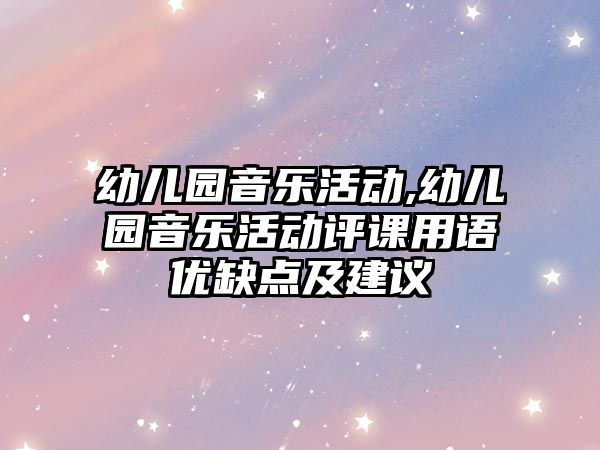 幼儿园音乐活动,幼儿园音乐活动评课用语优缺点及建议